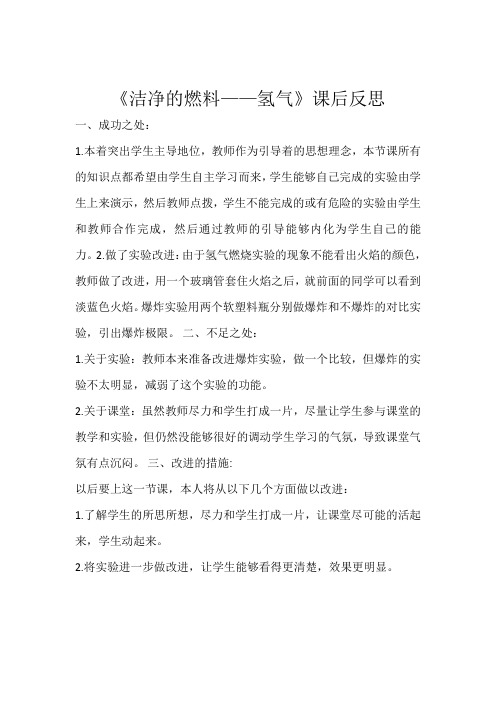 《洁净的燃料——氢气》课后反思

一、成功之处：

1.本着突出学生主导地位，教师作为引导着的思想理念，本节课所有的知识点都希望由学生自主学习而来，学生能够自己完成的实验由学生上来演示，然后教师点拨，学生不能完成的或有危险的实验由学生和教师合作完成，然后通过教师的引导能够内化为学生自己的能力。2.做了实验改进：由于氢气燃烧实验的现象不能看出火焰的颜色，教师做了改进，用一个玻璃管套住火焰之后，就前面的同学可以看到淡蓝色火焰。爆炸实验用两个软塑料瓶分别做爆炸和不爆炸的对比实验，引出爆炸极限。 二、不足之处：

1.关于实验：教师本来准备改进爆炸实验，做一个比较，但爆炸的实验不太明显，减弱了这个实验的功能。

2.关于课堂：虽然教师尽力和学生打成一片，尽量让学生参与课堂的教学和实验，但仍然没能够很好的调动学生学习的气氛，导致课堂气氛有点沉闷。 三、改进的措施:

以后要上这一节课，本人将从以下几个方面做以改进：

1.了解学生的所思所想，尽力和学生打成一片，让课堂尽可能的活起来，学生动起来。

2.将实验进一步做改进，让学生能够看得更清楚，效果更明显。